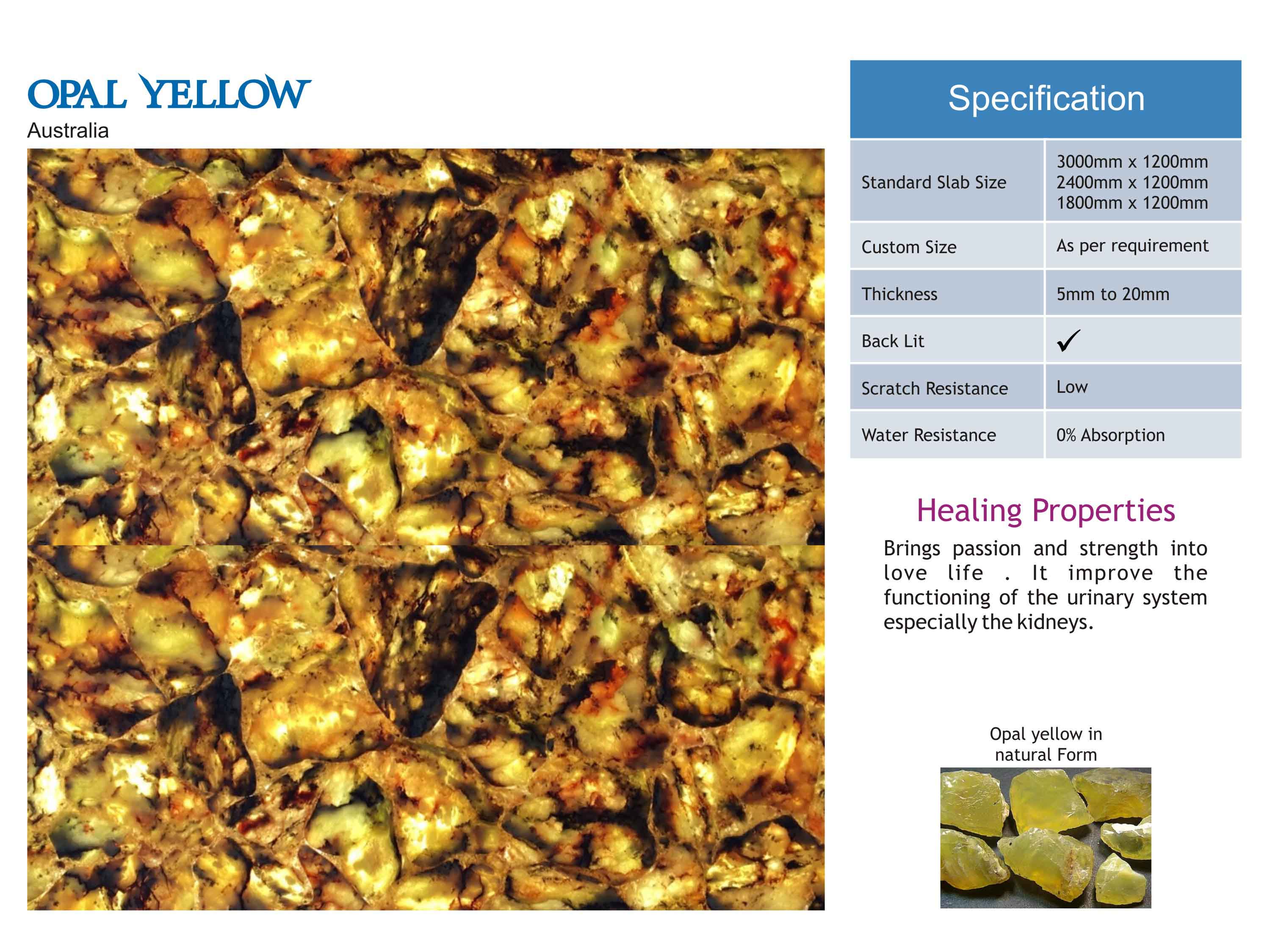 OPAL YELLOW
Australia

| Specification | |
|---|---|
| Standard Slab Size | 3000mm x 1200mm 2400mm x 1200mm 1800mm x 1200mm |
| Custom Size | As per requirement |
| Thickness | 5mm to 20mm |
| Back Lit | ✓ |
| Scratch Resistance | Low |
| Water Resistance | 0% Absorption |

Healing Properties

Brings passion and strength into love life . It improve the functioning of the urinary system especially the kidneys.

Opal yellow in
natural Form